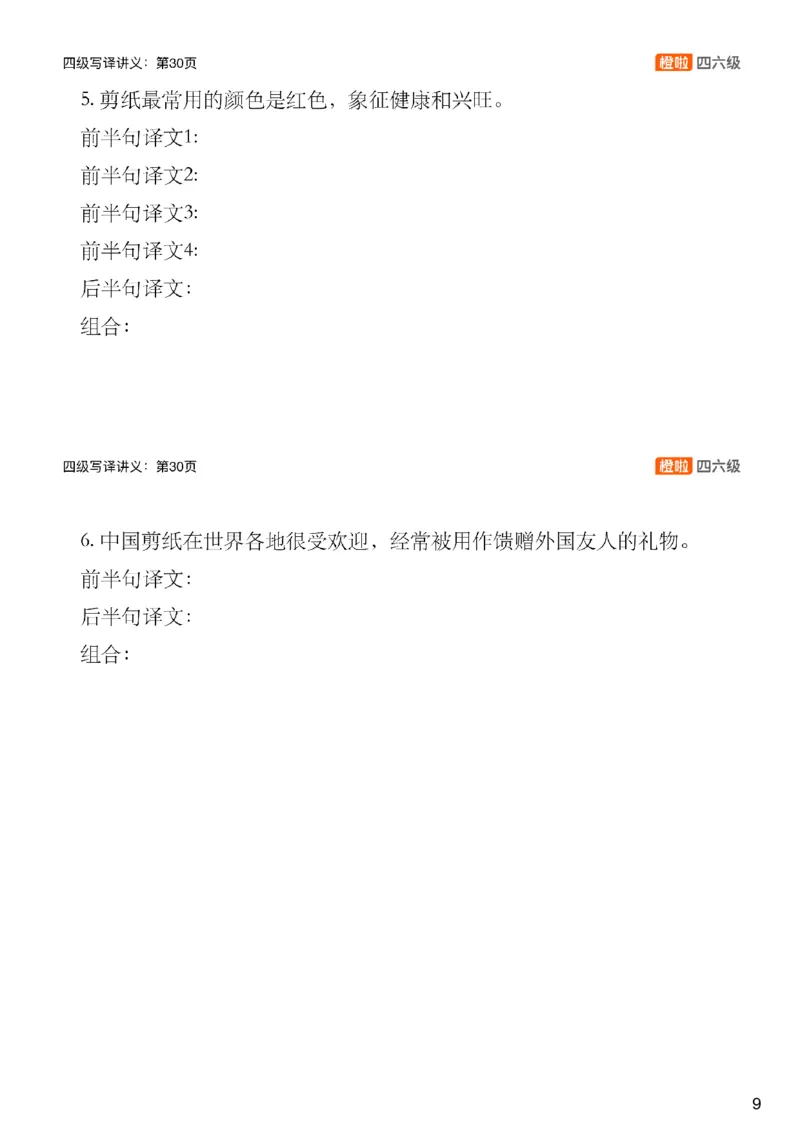 四级写译讲义：第30页

橙啦 四六级

5. 剪纸最常用的颜色是红色，象征健康和兴旺。

前半句译文1:

前半句译文2:

前半句译文3:

前半句译文4:

后半句译文：

组合：

四级写译讲义：第30页

橙啦 四六级

6. 中国剪纸在世界各地很受欢迎，经常被用作馈赠外国友人的礼物。

前半句译文：

后半句译文：

组合：

9